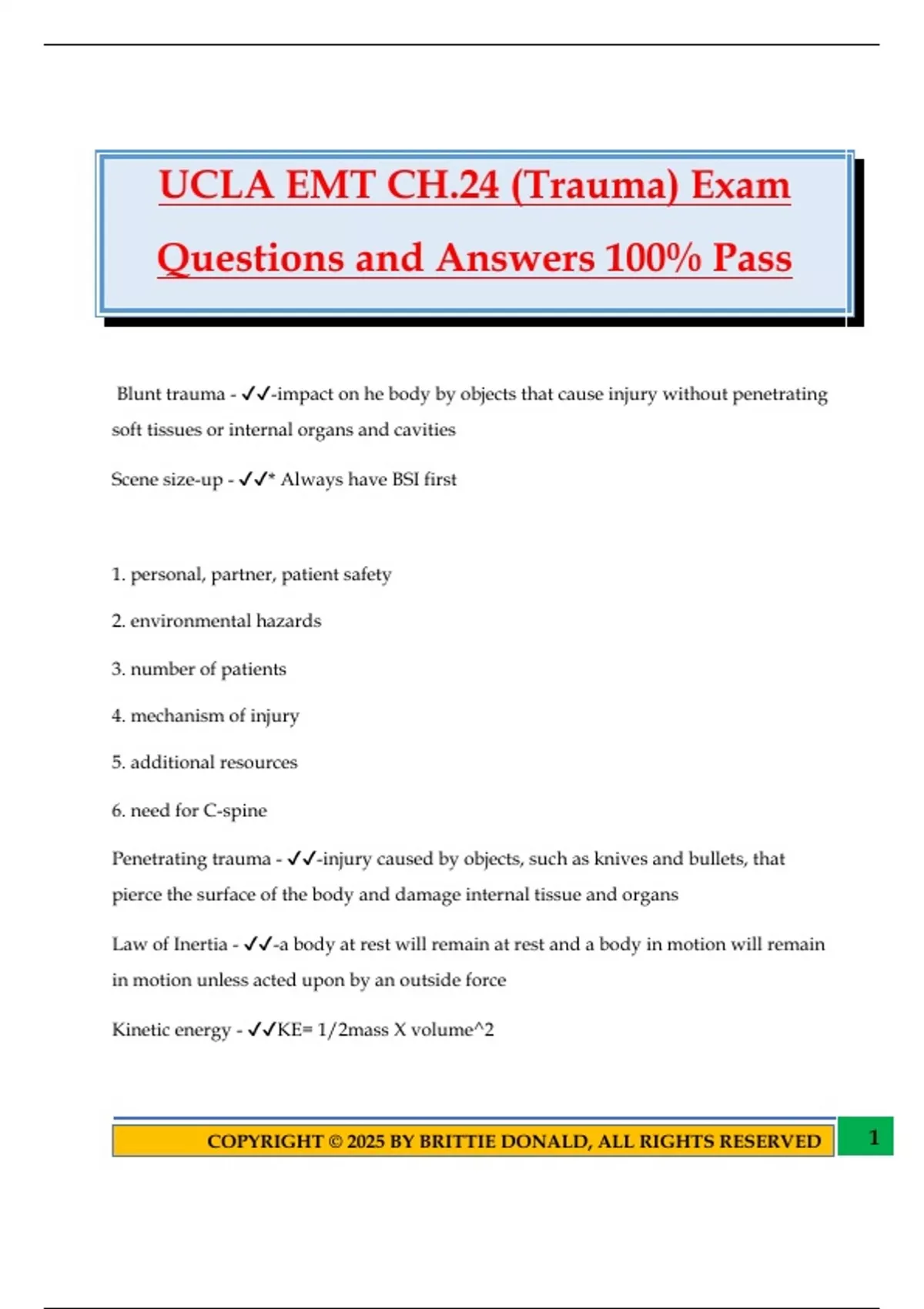 UCLA EMT CH.24 (Trauma) Exam Questions and Answers 100% Pass

Blunt trauma - ✓✓-impact on he body by objects that cause injury without penetrating soft tissues or internal organs and cavities

Scene size-up - ✓✓* Always have BSI first

1. personal, partner, patient safety

2. environmental hazards

3. number of patients

4. mechanism of injury

5. additional resources

6. need for C-spine

Penetrating trauma - ✓✓-injury caused by objects, such as knives and bullets, that pierce the surface of the body and damage internal tissue and organs

Law of Inertia - ✓✓-a body at rest will remain at rest and a body in motion will remain in motion unless acted upon by an outside force

Kinetic energy - ✓✓KE= 1/2mass X volume^2

COPYRIGHT © 2025 BY BRITTIE DONALD, ALL RIGHTS RESERVED

1